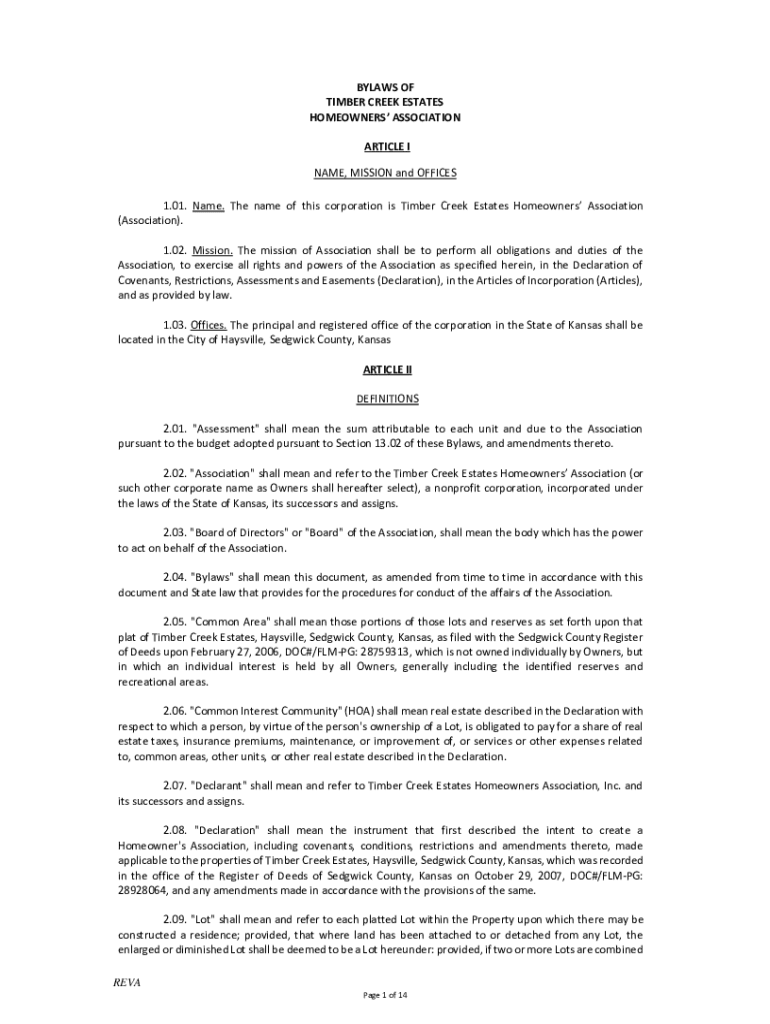 BYLAWS OF
TIMBER CREEK ESTATES
HOMEOWNERS' ASSOCIATION

ARTICLE I

NAME, MISSION and OFFICES

1.01. Name. The name of this corporation is Timber Creek Estates Homeowners' Association (Association).

1.02. Mission. The mission of Association shall be to perform all obligations and duties of the Association, to exercise all rights and powers of the Association as specified herein, in the Declaration of Covenants, Restrictions, Assessments and Easements (Declaration), in the Articles of Incorporation (Articles), and as provided by law.

1.03. Offices. The principal and registered office of the corporation in the State of Kansas shall be located in the City of Haysville, Sedgwick County, Kansas

ARTICLE II

DEFINITIONS

2.01. "Assessment" shall mean the sum attributable to each unit and due to the Association pursuant to the budget adopted pursuant to Section 13.02 of these Bylaws, and amendments thereto.

2.02. "Association" shall mean and refer to the Timber Creek Estates Homeowners' Association (or such other corporate name as Owners shall hereafter select), a nonprofit corporation, incorporated under the laws of the State of Kansas, its successors and assigns.

2.03. "Board of Directors" or "Board" of the Association, shall mean the body which has the power to act on behalf of the Association.

2.04. "Bylaws" shall mean this document, as amended from time to time in accordance with this document and State law that provides for the procedures for conduct of the affairs of the Association.

2.05. "Common Area" shall mean those portions of those lots and reserves as set forth upon that plat of Timber Creek Estates, Haysville, Sedgwick County, Kansas, as filed with the Sedgwick County Register of Deeds upon February 27, 2006, DOC#/FLM-PG: 28759313, which is not owned individually by Owners, but in which an individual interest is held by all Owners, generally including the identified reserves and recreational areas.

2.06. "Common Interest Community" (HOA) shall mean real estate described in the Declaration with respect to which a person, by virtue of the person's ownership of a Lot, is obligated to pay for a share of real estate taxes, insurance premiums, maintenance, or improvement of, or services or other expenses related to, common areas, other units, or other real estate described in the Declaration.

2.07. "Declarant" shall mean and refer to Timber Creek Estates Homeowners Association, Inc. and its successors and assigns.

2.08. "Declaration" shall mean the instrument that first described the intent to create a Homeowner's Association, including covenants, conditions, restrictions and amendments thereto, made applicable to the properties of Timber Creek Estates, Haysville, Sedgwick County, Kansas, which was recorded in the office of the Register of Deeds of Sedgwick County, Kansas on October 29, 2007, DOC#/FLM-PG: 28928064, and any amendments made in accordance with the provisions of the same.

2.09. "Lot" shall mean and refer to each platted Lot within the Property upon which there may be constructed a residence; provided, that where land has been attached to or detached from any Lot, the enlarged or diminished Lot shall be deemed to be a Lot hereunder: provided, if two or more Lots are combined

REVA

Page 1 of 14